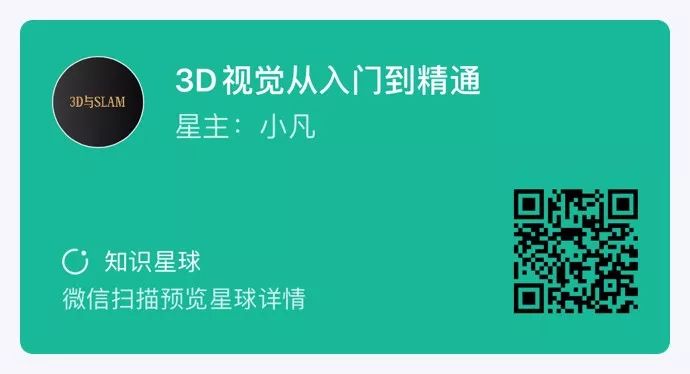 3D与SLAM

3D 视觉从入门到精通

星主：小凡

知识星球

微信扫描预览星球详情